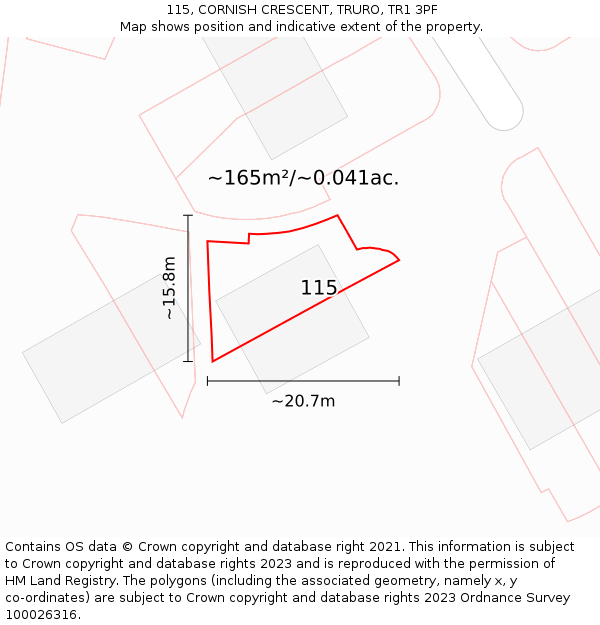 115, CORNISH CRESCENT, TRURO, TR1 3PF
Map shows position and indicative extent of the property.

~165m²/~0.041ac.

~15.8m

115

~20.7m

Contains OS data © Crown copyright and database right 2021. This information is subject to Crown copyright and database rights 2023 and is reproduced with the permission of HM Land Registry. The polygons (including the associated geometry, namely x, y co-ordinates) are subject to Crown copyright and database rights 2023 Ordnance Survey 100026316.